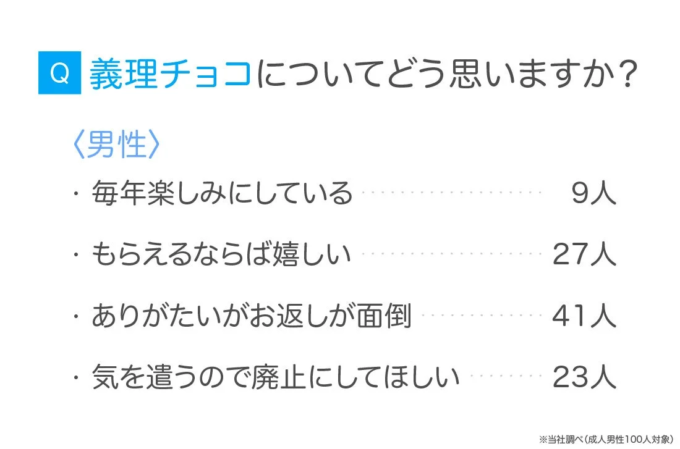 Q 義理チョコについてどう思いますか？

〈男性〉

・毎年楽しみにしている 9人

・もらえるならば嬉しい 27人

・ありがたいがお返しが面倒 41人

・気を遣うので廃止にしてほしい 23人

※当社調べ（成人男性100人対象）